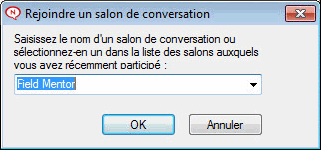 Rejoindre un salon de conversation

Saisissez le nom d'un salon de conversation ou sélectionnez-en un dans la liste des salons auxquels vous avez récemment participé :

Field Mentor

OK

Annuler